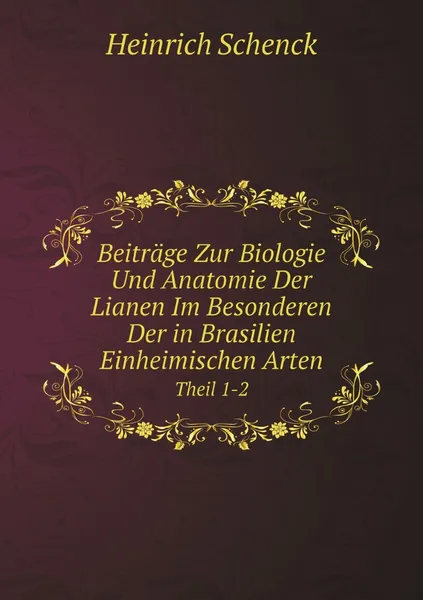 Heinrich Schenck

Beiträge Zur Biologie Und Anatomie Der Lianen Im Besonderen Der in Brasilien Einheimischen Arten

Theil 1-2